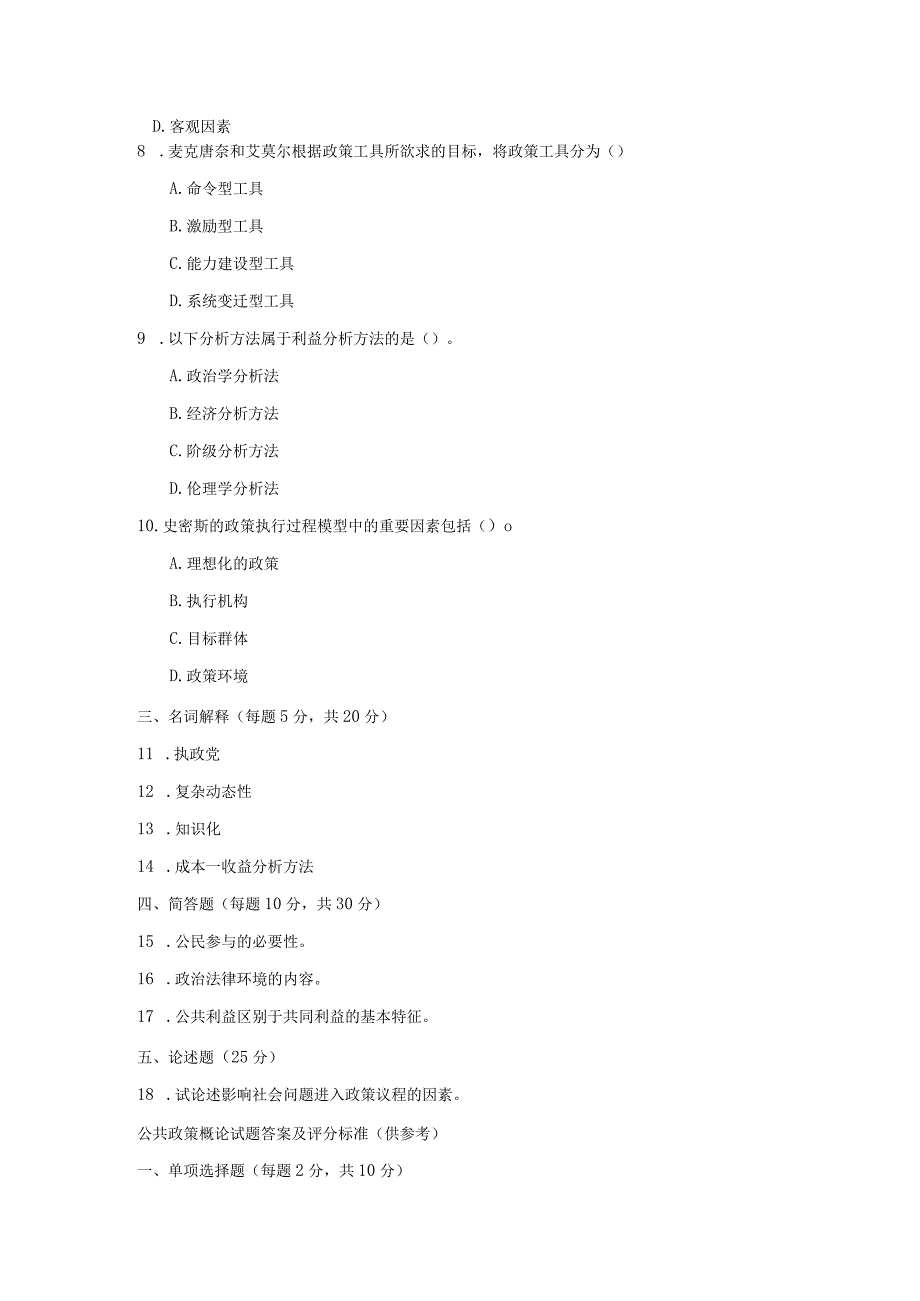 D. 客观因素

8 . 麦克唐奈和艾莫尔根据政策工具所欲求的目标，将政策工具分为（）

A. 命令型工具

B. 激励型工具

C. 能力建设型工具

D. 系统变迁型工具

9 . 以下分析方法属于利益分析方法的是（）。

A. 政治学分析法

B. 经济分析方法

C. 阶级分析方法

D. 伦理学分析法

10. 史密斯的政策执行过程模型中的重要因素包括（）o

A. 理想化的政策

B. 执行机构

C. 目标群体

D. 政策环境

三、名词解释（每题 5 分，共 20 分）

11 . 执政党

12 . 复杂动态性

13 . 知识化

14 . 成本一收益分析方法

四、简答题（每题 10 分，共 30 分）

15 . 公民参与的必要性。

16 . 政治法律环境的内容。

17 . 公共利益区别于共同利益的基本特征。

五、论述题（25 分）

18 . 试论述影响社会问题进入政策议程的因素。

公共政策概论试题答案及评分标准（供参考）

一、单项选择题（每题 2 分，共 10 分）